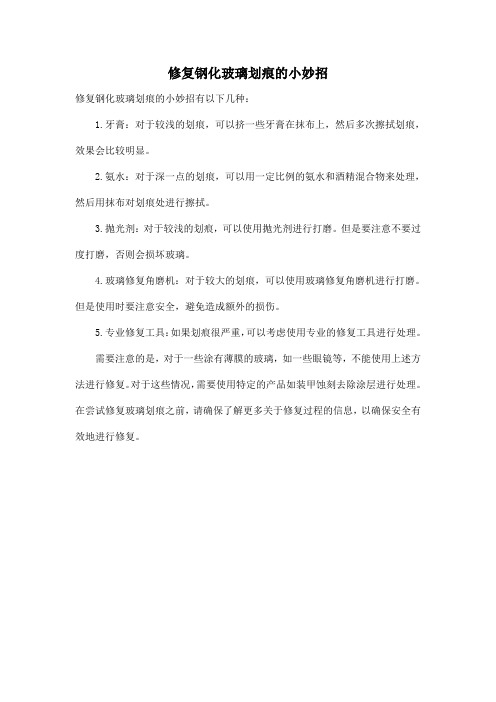 修复钢化玻璃划痕的小妙招

修复钢化玻璃划痕的小妙招有以下几种：

1. 牙膏：对于较浅的划痕，可以挤一些牙膏在抹布上，然后多次擦拭划痕，效果会比较明显。

2. 氨水：对于深一点的划痕，可以用一定比例的氨水和酒精混合物来处理，然后用抹布对划痕处进行擦拭。

3. 抛光剂：对于较浅的划痕，可以使用抛光剂进行打磨。但是要注意不要过度打磨，否则会损坏玻璃。

4. 玻璃修复角磨机：对于较大的划痕，可以使用玻璃修复角磨机进行打磨。但是使用时要注意安全，避免造成额外的损伤。

5. 专业修复工具：如果划痕很严重，可以考虑使用专业的修复工具进行处理。

需要注意的是，对于一些涂有薄膜的玻璃，如一些眼镜等，不能使用上述方法进行修复。对于这些情况，需要使用特定的产品如装甲蚀刻去除涂层进行处理。在尝试修复玻璃划痕之前，请确保了解更多关于修复过程的信息，以确保安全有效地进行修复。